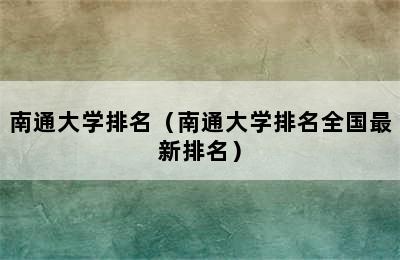 南通大学排名（南通大学排名全国最新排名）